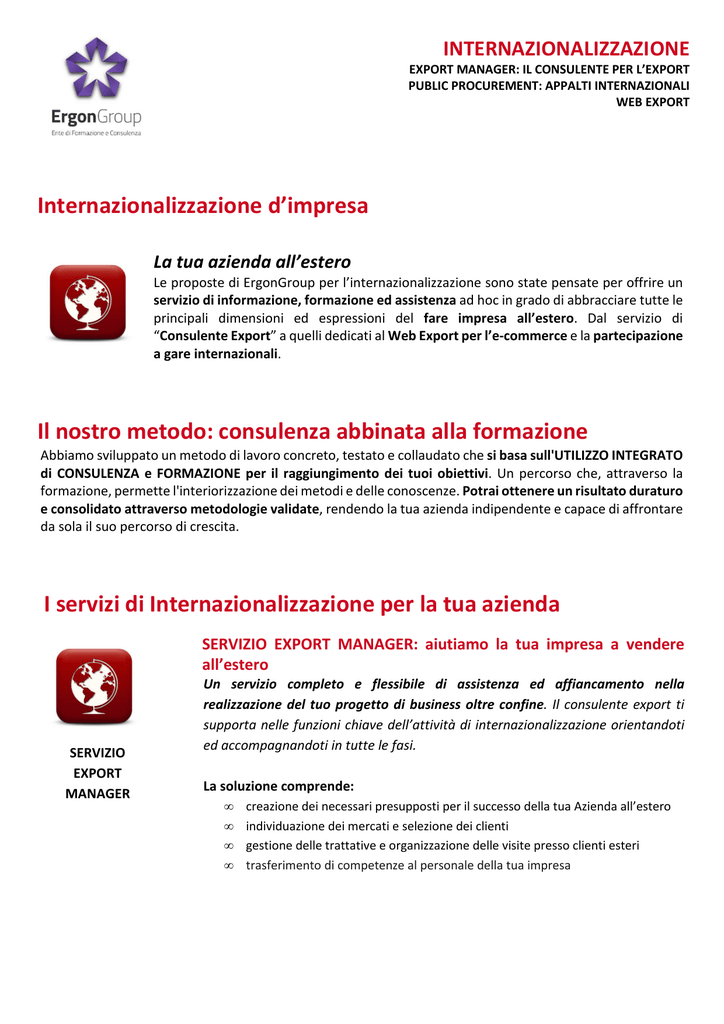 ErgonGroup
Ente di Formazione e Consulenza

INTERNAZIONALIZZAZIONE
EXPORT MANAGER: IL CONSULENTE PER L'EXPORT
PUBLIC PROCUREMENT: APPALTI INTERNAZIONALI
WEB EXPORT

Internazionalizzazione d'impresa

La tua azienda all'estero
Le proposte di ErgonGroup per l'internazionalizzazione sono state pensate per offrire un servizio di informazione, formazione ed assistenza ad hoc in grado di abbracciare tutte le principali dimensioni ed espressioni del fare impresa all'estero. Dal servizio di "Consulente Export" a quelli dedicati al Web Export per l'e-commerce e la partecipazione a gare internazionali.

Il nostro metodo: consulenza abbinata alla formazione
Abbiamo sviluppato un metodo di lavoro concreto, testato e collaudato che si basa sull'UTILIZZO INTEGRATO di CONSULENZA e FORMAZIONE per il raggiungimento dei tuoi obiettivi. Un percorso che, attraverso la formazione, permette l'interiorizzazione dei metodi e delle conoscenze. Potrai ottenere un risultato duraturo e consolidato attraverso metodologie validate, rendendo la tua azienda indipendente e capace di affrontare da sola il suo percorso di crescita.

I servizi di Internazionalizzazione per la tua azienda

SERVIZIO EXPORT MANAGER

SERVIZIO EXPORT MANAGER: aiutiamo la tua impresa a vendere all'estero
Un servizio completo e flessibile di assistenza ed affiancamento nella realizzazione del tuo progetto di business oltre confine. Il consulente export ti supporta nelle funzioni chiave dell'attività di internazionalizzazione orientandoti ed accompagnandoti in tutte le fasi.

La soluzione comprende:
∞ creazione dei necessari presupposti per il successo della tua Azienda all'estero
∞ individuazione dei mercati e selezione dei clienti
∞ gestione delle trattative e organizzazione delle visite presso clienti esteri
∞ trasferimento di competenze al personale della tua impresa